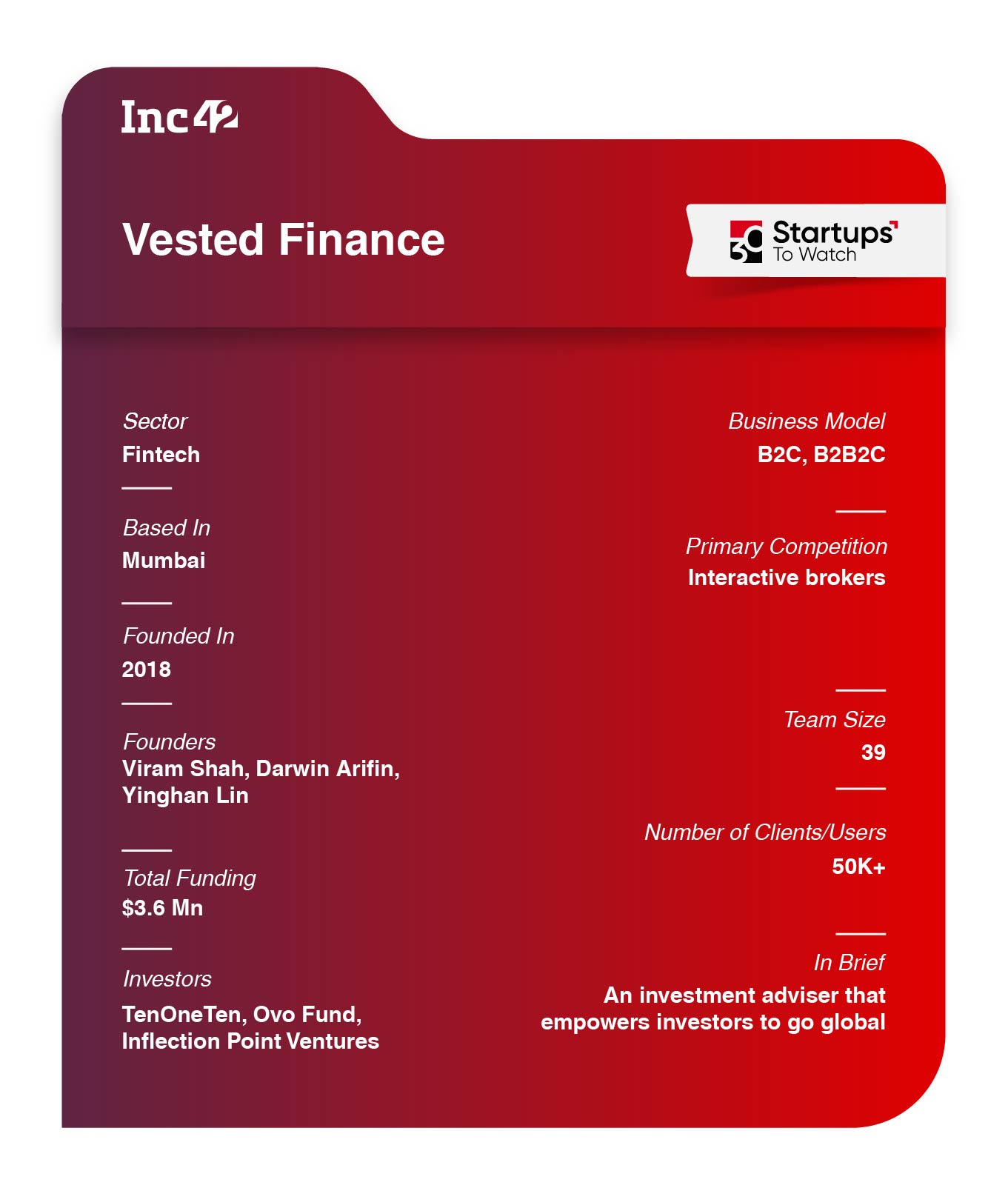 Inc42

Vested Finance

30 Startups To Watch

Sector
Fintech

Based In
Mumbai

Founded In
2018

Founders
Viram Shah, Darwin Arifin, Yinghan Lin

Total Funding
$3.6 Mn

Investors
TenOneTen, Ovo Fund, Inflection Point Ventures

Business Model
B2C, B2B2C

Primary Competition
Interactive brokers

Team Size
39

Number of Clients/Users
50K+

In Brief
An investment adviser that empowers investors to go global